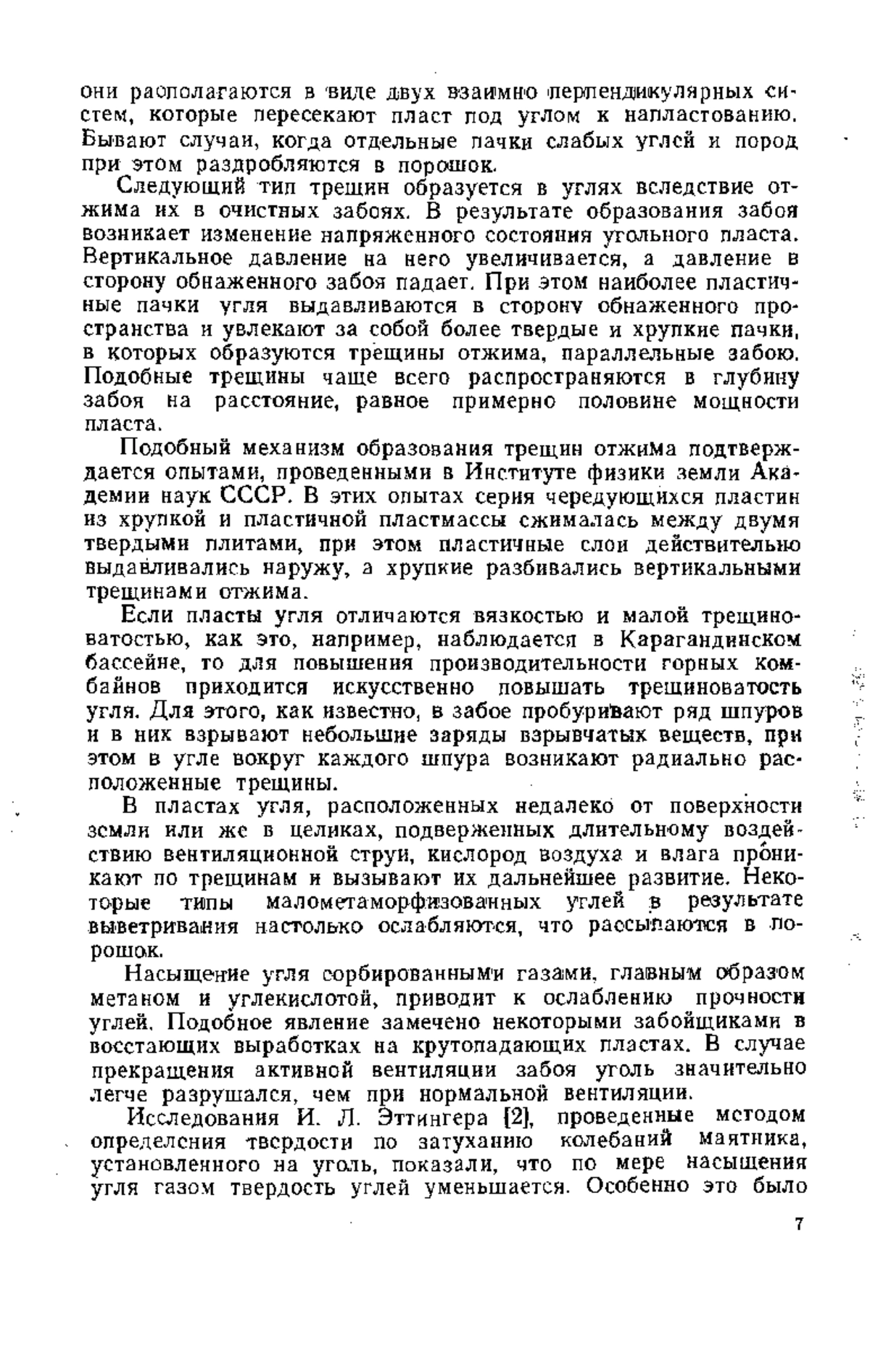 они располагаются в виде двух взаимно перпендикулярных систем, которые пересекают пласт под углом к напластованию. Бывают случаи, когда отдельные пачки слабых углей и пород при этом раздробляются в порошок.

Следующий тип трещин образуется в углях вследствие отжима их в очистных забоях. В результате образования забоя возникает изменение напряженного состояния угольного пласта. Вертикальное давление на него увеличивается, а давление в сторону обнаженного забоя падает. При этом наиболее пластичные пачки угля выдавливаются в сторону обнаженного пространства и увлекают за собой более твердые и хрупкие пачки, в которых образуются трещины отжима, параллельные забою. Подобные трещины чаще всего распространяются в глубину забоя на расстояние, равное примерно половине мощности пласта.

Подобный механизм образования трещин отжима подтверждается опытами, проведенными в Институте физики земли Академии наук СССР. В этих опытах серия чередующихся пластин из хрупкой и пластичной пластмассы сжималась между двумя твердыми плитами, при этом пластичные слои действительно выдавливались наружу, а хрупкие разбивались вертикальными трещинами отжима.

Если пласты угля отличаются вязкостью и малой трещиноватостью, как это, например, наблюдается в Карагандинском бассейне, то для повышения производительности горных комбайнов приходится искусственно повышать трещиноватость угля. Для этого, как известно, в забое пробуривают ряд шпуров и в них взрывают небольшие заряды взрывчатых веществ, при этом в угле вокруг каждого шпура возникают радиально расположенные трещины.

В пластах угля, расположенных недалеко от поверхности земли или же в целиках, подверженных длительному воздействию вентиляционной струи, кислород воздуха и влага проникают по трещинам и вызывают их дальнейшее развитие. Некоторые типы малометаморфизованных углей в результате выветривания настолько ослабляются, что рассыпаются в порошок.

Насыщение угля сорбированными газами, главным образом метаном и углекислотой, приводит к ослаблению прочности углей. Подобное явление замечено некоторыми забойщиками в восстающих выработках на крутопадающих пластах. В случае прекращения активной вентиляции забоя уголь значительно легче разрушался, чем при нормальной вентиляции.

Исследования И. Л. Эттингера [2], проведенные методом определения твердости по затуханию колебаний маятника, установленного на уголь, показали, что по мере насыщения угля газом твердость углей уменьшается. Особенно это было

7